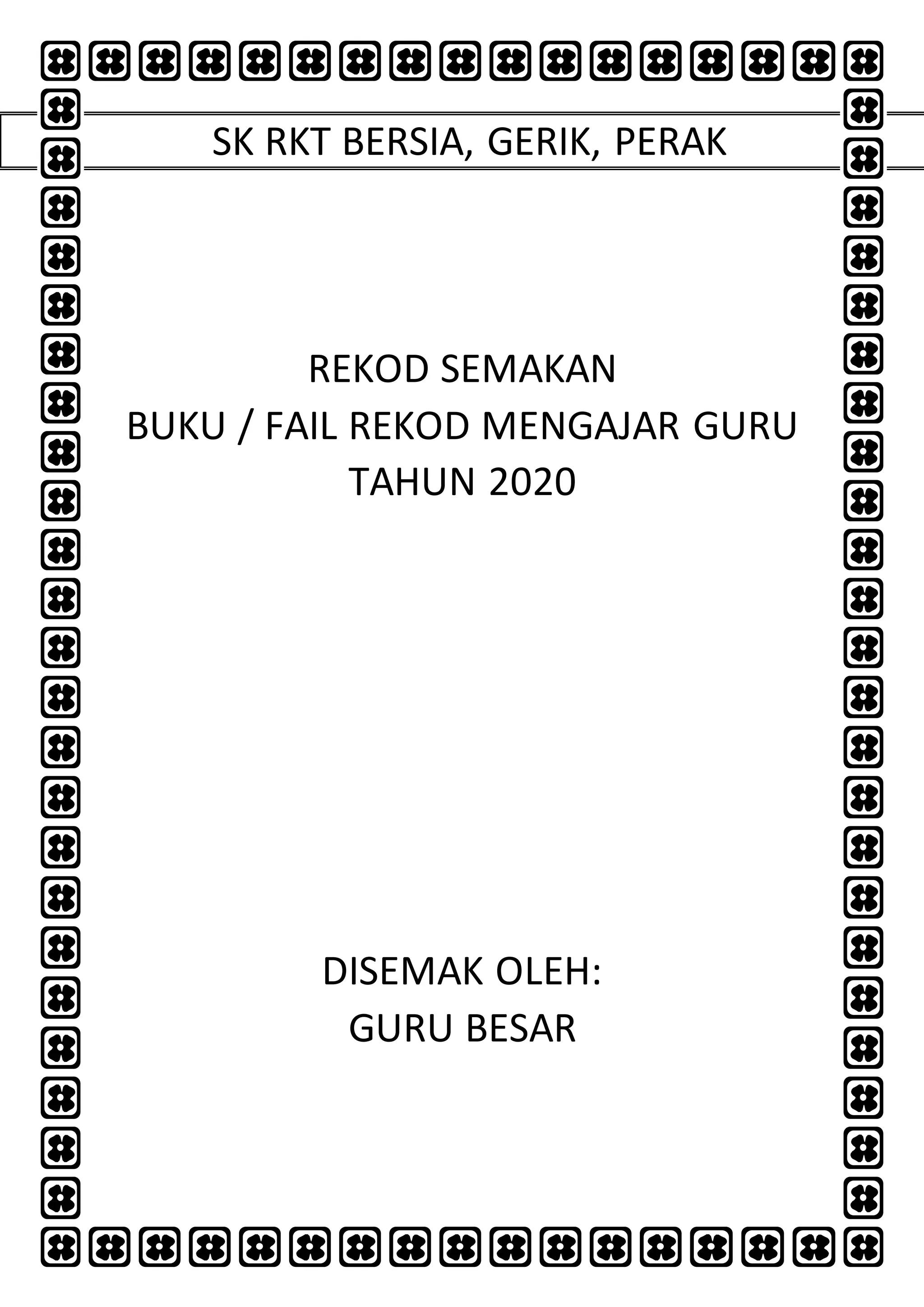 SK RKT BERSIA, GERIK, PERAK

REKOD SEMAKAN
BUKU / FAIL REKOD MENGAJAR GURU
TAHUN 2020

DISEMAK OLEH:
GURU BESAR